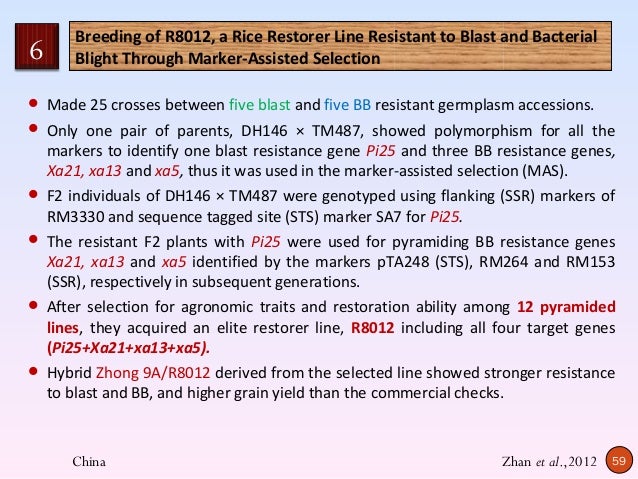 6

Breeding of R8012, a Rice Restorer Line Resistant to Blast and Bacterial Blight Through Marker-Assisted Selection

• Made 25 crosses between five blast and five BB resistant germplasm accessions.

• Only one pair of parents, DH146 × TM487, showed polymorphism for all the markers to identify one blast resistance gene Pi25 and three BB resistance genes, Xa21, xa13 and xa5, thus it was used in the marker-assisted selection (MAS).

• F2 individuals of DH146 × TM487 were genotyped using flanking (SSR) markers of RM3330 and sequence tagged site (STS) marker SA7 for Pi25.

• The resistant F2 plants with Pi25 were used for pyramiding BB resistance genes Xa21, xa13 and xa5 identified by the markers pTA248 (STS), RM264 and RM153 (SSR), respectively in subsequent generations.

• After selection for agronomic traits and restoration ability among 12 pyramided lines, they acquired an elite restorer line, R8012 including all four target genes (Pi25+Xa21+xa13+xa5).

• Hybrid Zhong 9A/R8012 derived from the selected line showed stronger resistance to blast and BB, and higher grain yield than the commercial checks.

China

Zhan et al., 2012

59